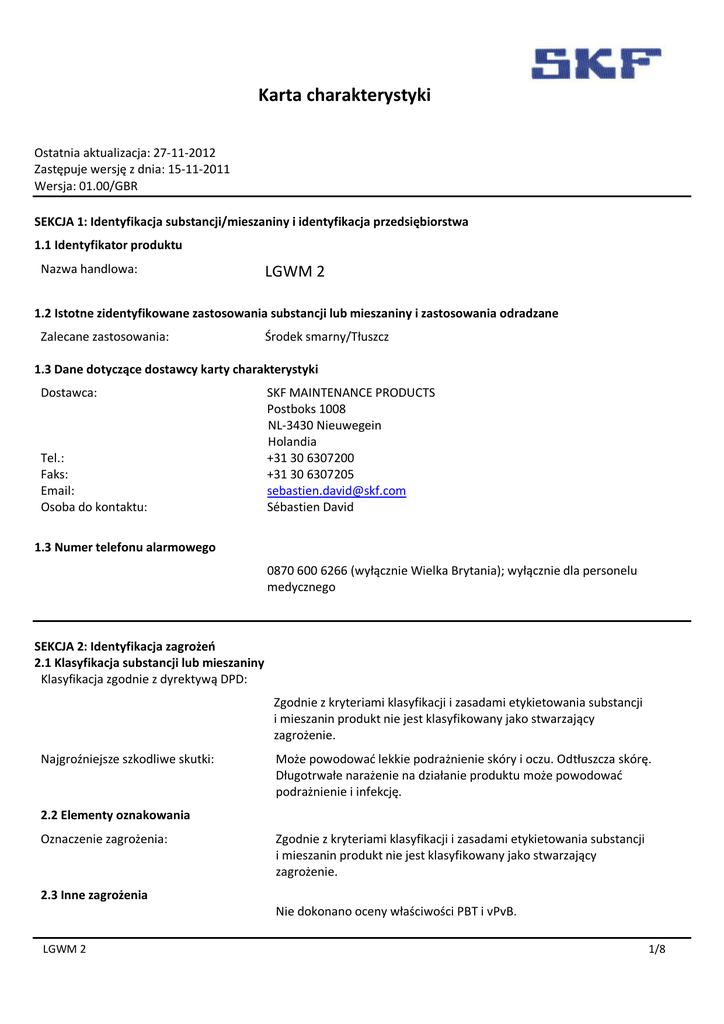 SKF

Karta charakterystyki

Ostatnia aktualizacja: 27-11-2012
Zastępuje wersję z dnia: 15-11-2011
Wersja: 01.00/GBR

SEKCJA 1: Identyfikacja substancji/mieszaniny i identyfikacja przedsiębiorstwa

1.1 Identyfikator produktu

Nazwa handlowa: LGWM 2

1.2 Istotne zidentyfikowane zastosowania substancji lub mieszaniny i zastosowania odradzane

Zalecane zastosowania: Środek smarny/Tłuszcz

1.3 Dane dotyczące dostawcy karty charakterystyki

Dostawca: SKF MAINTENANCE PRODUCTS
Postboks 1008
NL-3430 Nieuwegein
Holandia
Tel.: +31 30 6307200
Faks: +31 30 6307205
Email: sebastien.david@skf.com
Osoba do kontaktu: Sébastien David

1.3 Numer telefonu alarmowego

0870 600 6266 (wyłącznie Wielka Brytania); wyłącznie dla personelu medycznego

SEKCJA 2: Identyfikacja zagrożeń
2.1 Klasyfikacja substancji lub mieszaniny
Klasyfikacja zgodnie z dyrektywą DPD:

Zgodnie z kryteriami klasyfikacji i zasadami etykietowania substancji i mieszanin produkt nie jest klasyfikowany jako stwarzający zagrożenie.

Najgroźniejsze szkodliwe skutki: Może powodować lekkie podrażnienie skóry i oczu. Odtłuszcza skórę. Długotrwałe narażenie na działanie produktu może powodować podrażnienie i infekcję.

2.2 Elementy oznakowania

Oznaczenie zagrożenia: Zgodnie z kryteriami klasyfikacji i zasadami etykietowania substancji i mieszanin produkt nie jest klasyfikowany jako stwarzający zagrożenie.

2.3 Inne zagrożenia

Nie dokonano oceny właściwości PBT i vPvB.

LGWM 2 1/8